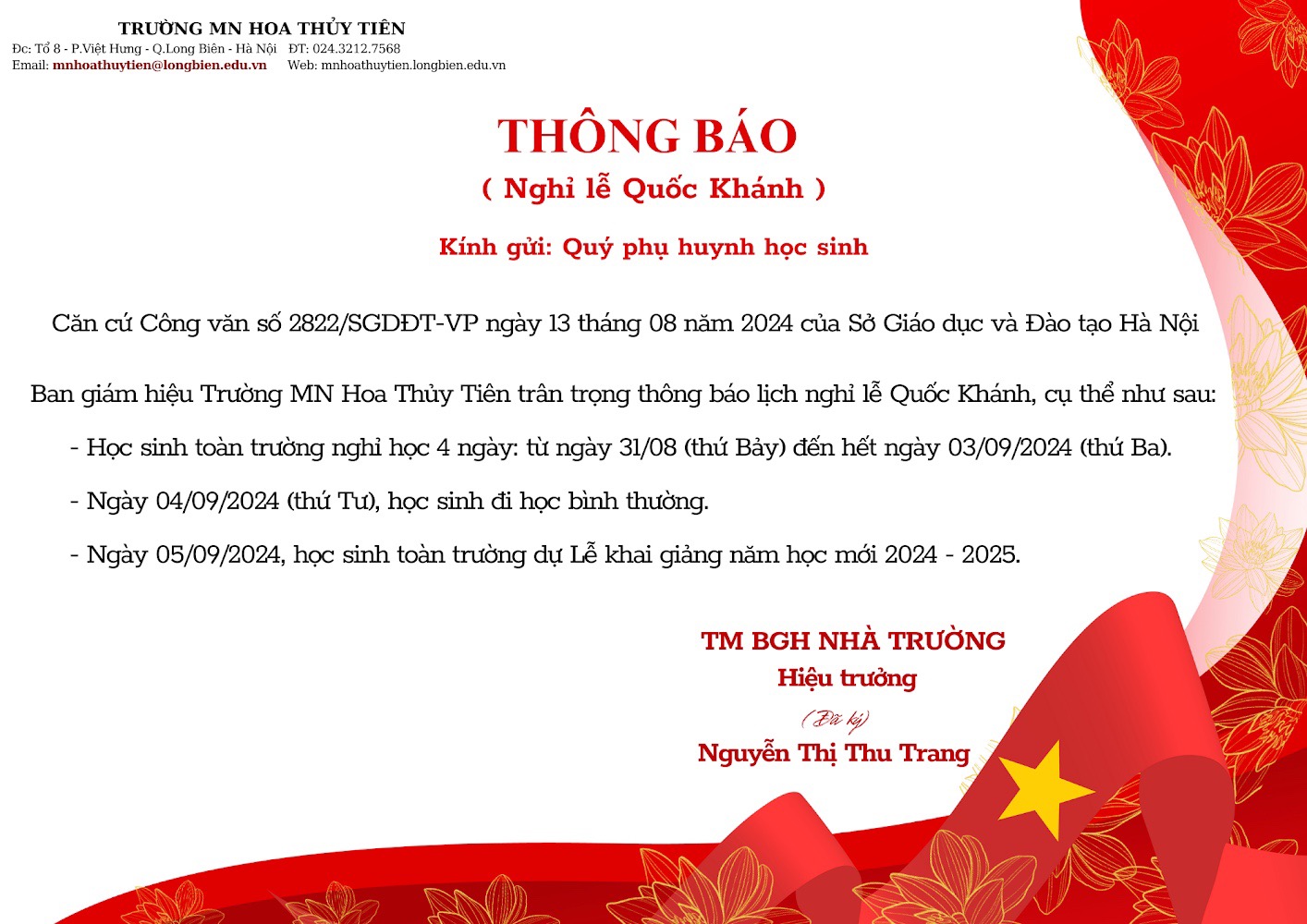 TRƯỜNG MN HOA THỦY TIÊN
Đc: Tổ 8 - P.Việt Hưng - Q.Long Biên - Hà Nội   ĐT: 024.3212.7568
Email: mnhoathuytien@longbien.edu.vn   Web: mnhoathuytien.longbien.edu.vn

THÔNG BÁO
( Nghỉ lễ Quốc Khánh )

Kính gửi: Quý phụ huynh học sinh

Căn cứ Công văn số 2822/SGDĐT-VP ngày 13 tháng 08 năm 2024 của Sở Giáo dục và Đào tạo Hà Nội

Ban giám hiệu Trường MN Hoa Thủy Tiên trân trọng thông báo lịch nghỉ lễ Quốc Khánh, cụ thể như sau:

- Học sinh toàn trường nghỉ học 4 ngày: từ ngày 31/08 (thứ Bảy) đến hết ngày 03/09/2024 (thứ Ba).

- Ngày 04/09/2024 (thứ Tư), học sinh đi học bình thường.

- Ngày 05/09/2024, học sinh toàn trường dự Lễ khai giảng năm học mới 2024 - 2025.

TM BGH NHÀ TRƯỜNG
Hiệu trưởng
(Đã ký)
Nguyễn Thị Thu Trang